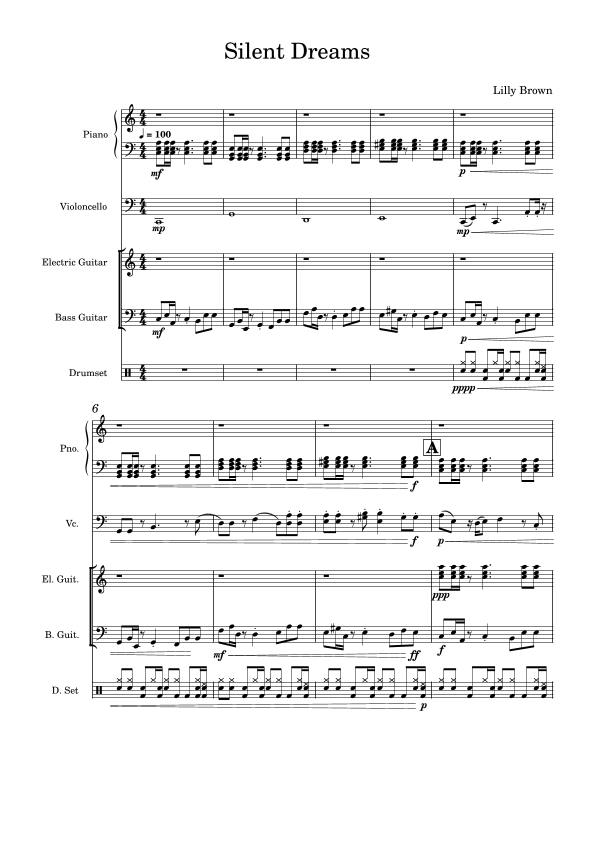 Silent Dreams

Lilly Brown

Piano

♩ = 100

mf

p

Violoncello

mp

mp

Electric Guitar

Bass Guitar

mf

p

Drumset

pppp

6

Pno.

A

f

Vc.

f

p

El. Guit.

ppp

B. Guit.

mf

ff

f

D. Set

p